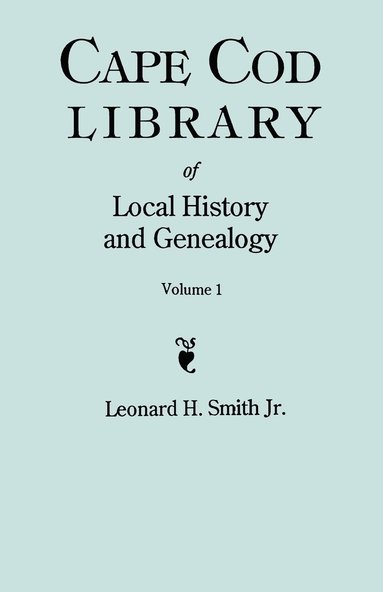 CAPE COD
LIBRARY
of
Local History
and Genealogy
Volume 1

Leonard H. Smith Jr.